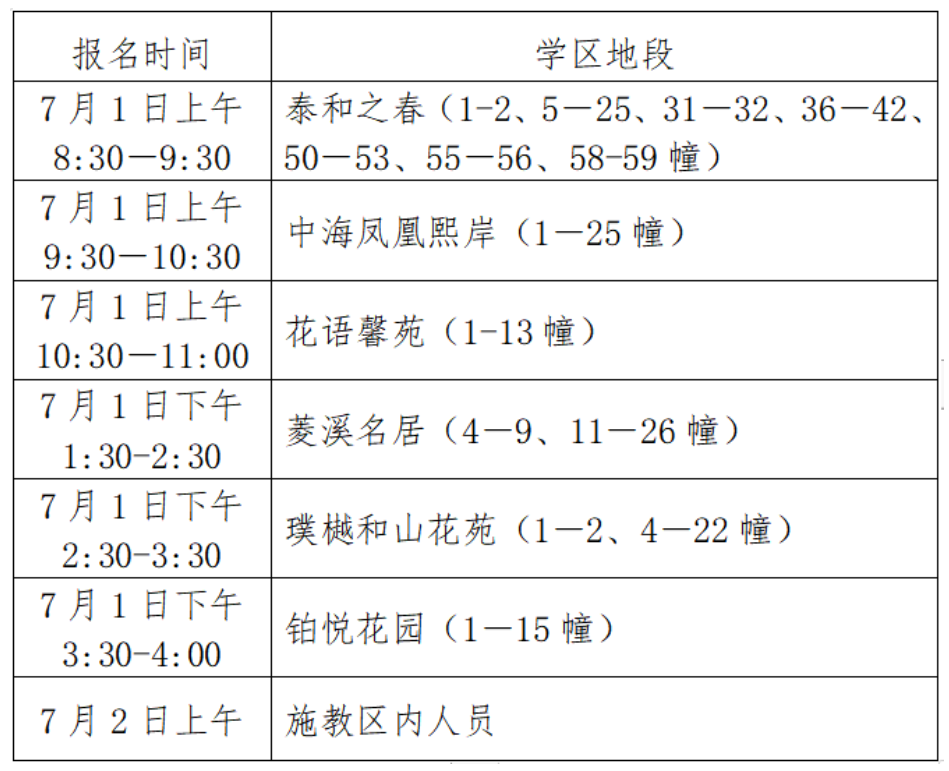 | 报名时间 | 学区地段 |
|---|---|
| 7月1日上午 8:30—9:30 | 泰和之春（1-2、5—25、31—32、36—42、50—53、55—56、58-59幢） |
| 7月1日上午 9:30—10:30 | 中海凤凰熙岸（1—25幢） |
| 7月1日上午 10:30—11:00 | 花语馨苑（1-13幢） |
| 7月1日下午 1:30-2:30 | 菱溪名居（4—9、11—26幢） |
| 7月1日下午 2:30-3:30 | 璞樾和山花苑（1—2、4—22幢） |
| 7月1日下午 3:30-4:00 | 铂悦花园（1—15幢） |
| 7月2日上午 | 施教区内人员 |